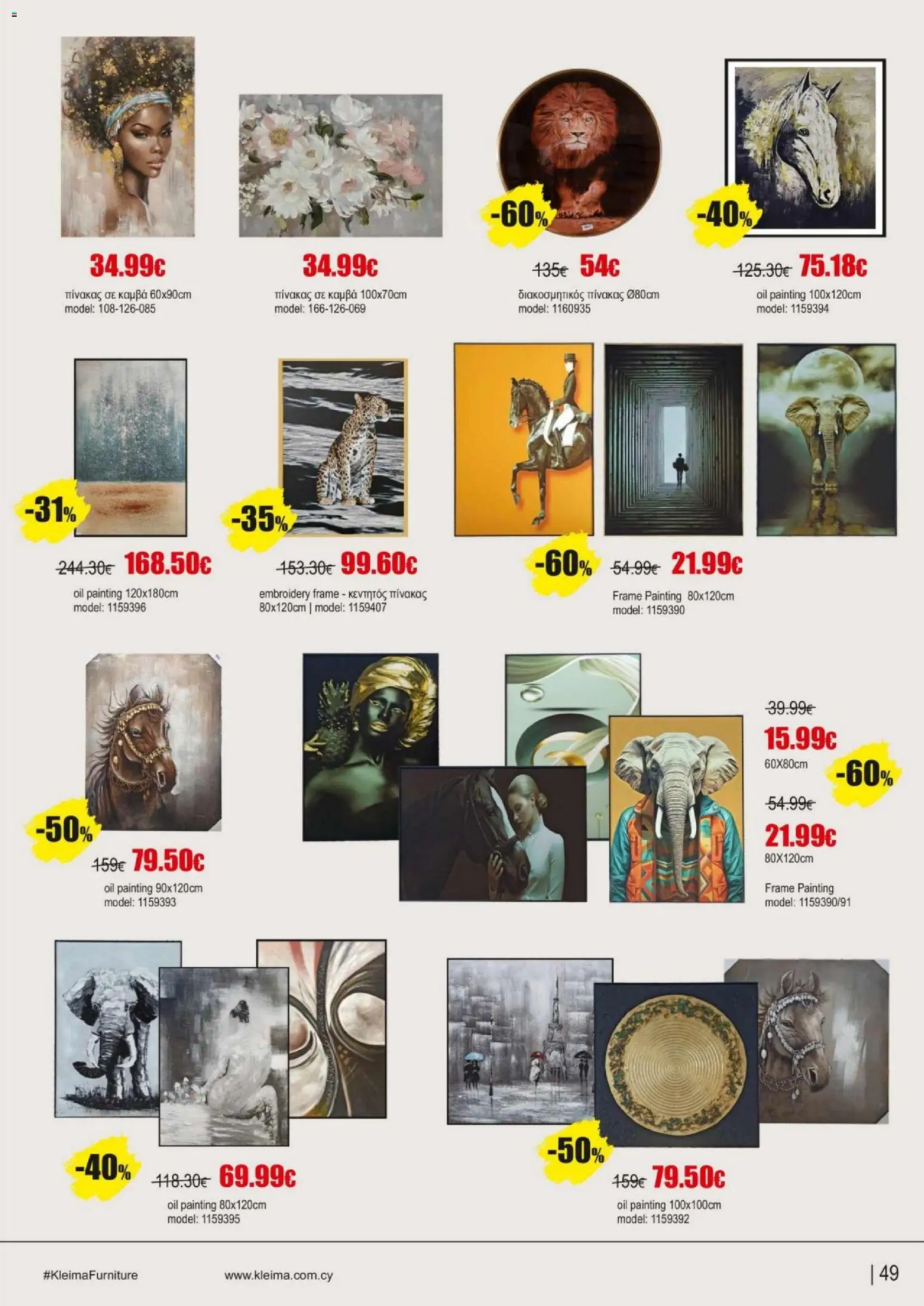 34.99€
πίνακας σε καμβά 60x90cm
model: 108-126-085

34.99€
πίνακας σε καμβά 100x70cm
model: 166-126-069

-60%
135€ 54€
διακοσμητικός πίνακας Ø80cm
model: 1160935

-40%
125.30€ 75.18€
oil painting 100x120cm
model: 1159394

-31%
244.30€ 168.50€
oil painting 120x180cm
model: 1159396

-35%
153.30€ 99.60€
embroidery frame - κεντητός πίνακας 80x120cm | model: 1159407

-60%
54.99€ 21.99€
Frame Painting 80x120cm
model: 1159390

-50%
159€ 79.50€
oil painting 90x120cm
model: 1159393

39.99€
15.99€
60X80cm
-60%
54.99€
21.99€
80X120cm
Frame Painting
model: 1159390/91

-40%
118.30€ 69.99€
oil painting 80x120cm
model: 1159395

-50%
159€ 79.50€
oil painting 100x100cm
model: 1159392

#KleimaFurniture
www.kleima.com.cy
| 49